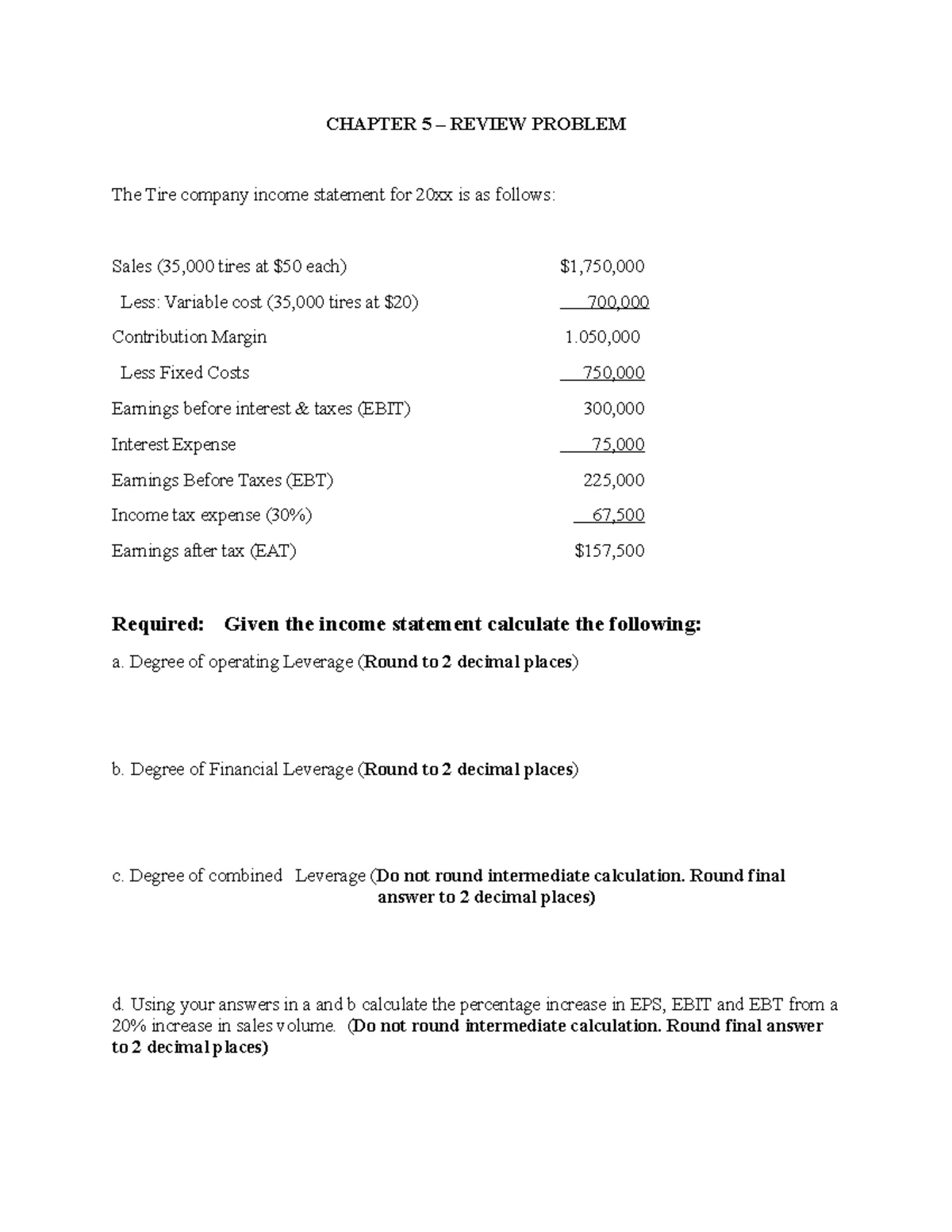 CHAPTER 5 – REVIEW PROBLEM

The Tire company income statement for 20xx is as follows:

Sales (35,000 tires at $50 each) $1,750,000
Less: Variable cost (35,000 tires at $20) 700,000
Contribution Margin 1.050,000
Less Fixed Costs 750,000
Earnings before interest & taxes (EBIT) 300,000
Interest Expense 75,000
Earnings Before Taxes (EBT) 225,000
Income tax expense (30%) 67,500
Earnings after tax (EAT) $157,500

Required: Given the income statement calculate the following:

a. Degree of operating Leverage (Round to 2 decimal places)

b. Degree of Financial Leverage (Round to 2 decimal places)

c. Degree of combined Leverage (Do not round intermediate calculation. Round final answer to 2 decimal places)

d. Using your answers in a and b calculate the percentage increase in EPS, EBIT and EBT from a 20% increase in sales volume. (Do not round intermediate calculation. Round final answer to 2 decimal places)